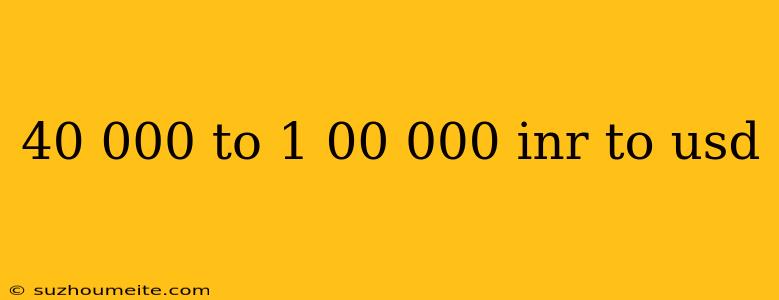 40 000 to 1 00 000 inr to usd

© suzhoumeite.com